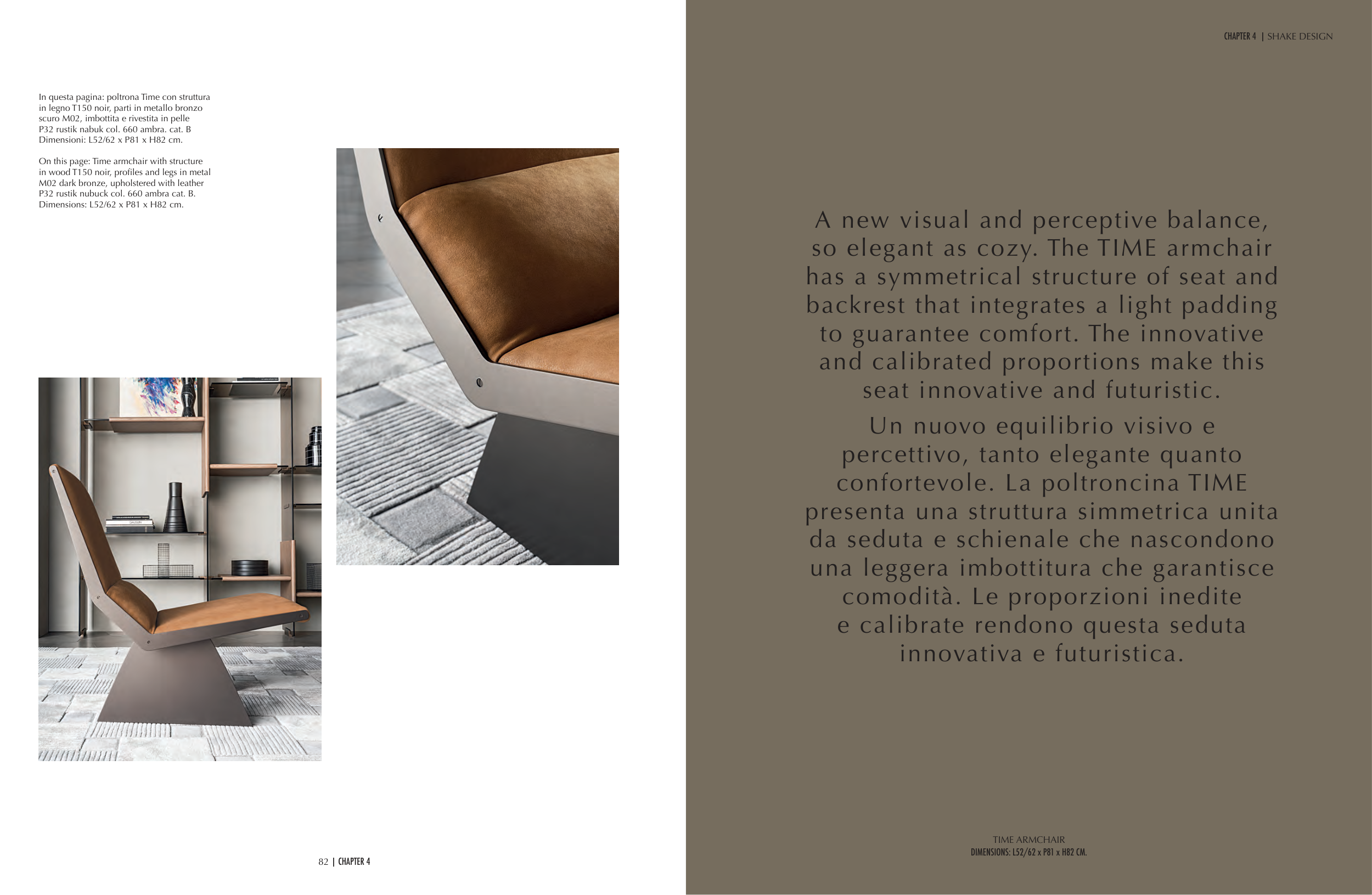 In questa pagina: poltrona Time con struttura in legno T150 noir, parti in metallo bronzo scuro M02, imbottita e rivestita in pelle P32 rustik nabuk col. 660 ambra. cat. B Dimensioni: L52/62 x P81 x H82 cm.

On this page: Time armchair with structure in wood T150 noir, profiles and legs in metal M02 dark bronze, upholstered with leather P32 rustik nubuck col. 660 ambra cat. B. Dimensions: L52/62 x P81 x H82 cm.

82 | CHAPTER 4

CHAPTER 4 | SHAKE DESIGN

A new visual and perceptive balance, so elegant as cozy. The TIME armchair has a symmetrical structure of seat and backrest that integrates a light padding to guarantee comfort. The innovative and calibrated proportions make this seat innovative and futuristic.

Un nuovo equilibrio visivo e percettivo, tanto elegante quanto confortevole. La poltroncina TIME presenta una struttura simmetrica unita da seduta e schienale che nascondono una leggera imbottitura che garantisce comodità. Le proporzioni inedite e calibrate rendono questa seduta innovativa e futuristica.

TIME ARMCHAIR
DIMENSIONS: L52/62 x P81 x H82 CM.